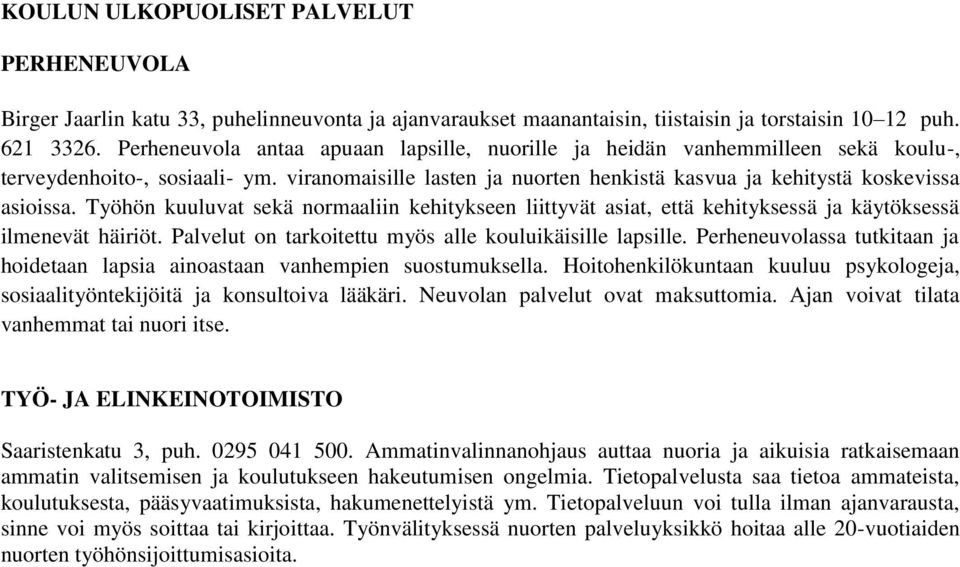 KOULUN ULKOPUOLISET PALVELUT

PERHENEUVOLA

Birger Jaarlin katu 33, puhelinneuvonta ja ajanvaraukset maanantaisin, tiistaisin ja torstaisin 10–12 puh. 621 3326. Perheneuvola antaa apuaan lapsille, nuorille ja heidän vanhemmilleen sekä koulu-, terveydenhoito-, sosiaali- ym. viranomaisille lasten ja nuorten henkistä kasvua ja kehitystä koskevissa asioissa. Työhön kuuluvat sekä normaaliin kehitykseen liittyvät asiat, että kehityksessä ja käytöksessä ilmenevät häiriöt. Palvelut on tarkoitettu myös alle kouluikäisille lapsille. Perheneuvolassa tutkitaan ja hoidetaan lapsia ainoastaan vanhempien suostumuksella. Hoitohenkilökuntaan kuuluu psykologeja, sosiaalityöntekijöitä ja konsultoiva lääkäri. Neuvolan palvelut ovat maksuttomia. Ajan voivat tilata vanhemmat tai nuori itse.

TYÖ- JA ELINKEINOTOIMISTO

Saaristenkatu 3, puh. 0295 041 500. Ammatinvalinnanohjaus auttaa nuoria ja aikuisia ratkaisemaan ammatin valitsemisen ja koulutukseen hakeutumisen ongelmia. Tietopalvelusta saa tietoa ammateista, koulutuksesta, pääsyvaatimuksista, hakumenettelyistä ym. Tietopalveluun voi tulla ilman ajanvarausta, sinne voi myös soittaa tai kirjoittaa. Työnvälityksessä nuorten palveluyksikkö hoitaa alle 20-vuotiaiden nuorten työhönsijoittumisasioita.